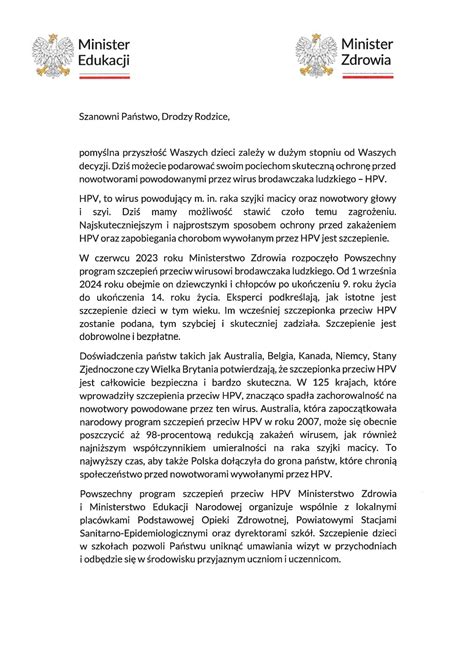 Minister Edukacji

Minister Zdrowia

Szanowni Państwo, Drodzy Rodzice,

pomyślna przyszłość Waszych dzieci zależy w dużym stopniu od Waszych decyzji. Dziś możecie podarować swoim pociechom skuteczną ochronę przed nowotworami powodowanymi przez wirus brodawczaka ludzkiego – HPV.

HPV, to wirus powodujący m. in. raka szyjki macicy oraz nowotwory głowy i szyi. Dziś mamy możliwość stawić czoło temu zagrożeniu. Najskuteczniejszym i najprostszym sposobem ochrony przed zakażeniem HPV oraz zapobiegania chorobom wywołanym przez HPV jest szczepienie.

W czerwcu 2023 roku Ministerstwo Zdrowia rozpoczęło Powszechny program szczepień przeciw wirusowi brodawczaka ludzkiego. Od 1 września 2024 roku obejmie on dziewczynki i chłopców po ukończeniu 9. roku życia do ukończenia 14. roku życia. Eksperci podkreślają, jak istotne jest szczepienie dzieci w tym wieku. Im wcześniej szczepionka przeciw HPV zostanie podana, tym szybciej i skuteczniej zadziała. Szczepienie jest dobrowolne i bezpłatne.

Doświadczenia państw takich jak Australia, Belgia, Kanada, Niemcy, Stany Zjednoczone czy Wielka Brytania potwierdzają, że szczepionka przeciw HPV jest całkowicie bezpieczna i bardzo skuteczna. W 125 krajach, które wprowadziły szczepienia przeciw HPV, znacząco spadła zachorowalność na nowotwory powodowane przez ten wirus. Australia, która zapoczątkowała narodowy program szczepień przeciw HPV w roku 2007, może się obecnie poszczycić aż 98-procentową redukcją zakażeń wirusem, jak również najniższym współczynnikiem umieralności na raka szyjki macicy. To najwyższy czas, aby także Polska dołączyła do grona państw, które chronią społeczeństwo przed nowotworami wywołanymi przez HPV.

Powszechny program szczepień przeciw HPV Ministerstwo Zdrowia i Ministerstwo Edukacji Narodowej organizuje wspólnie z lokalnymi placówkami Podstawowej Opieki Zdrowotnej, Powiatowymi Stacjami Sanitarno-Epidemiologicznymi oraz dyrektorami szkół. Szczepienie dzieci w szkołach pozwoli Państwu uniknąć umawiania wizyt w przychodniach i odbędzie się w środowisku przyjaznym uczniom i uczennicom.